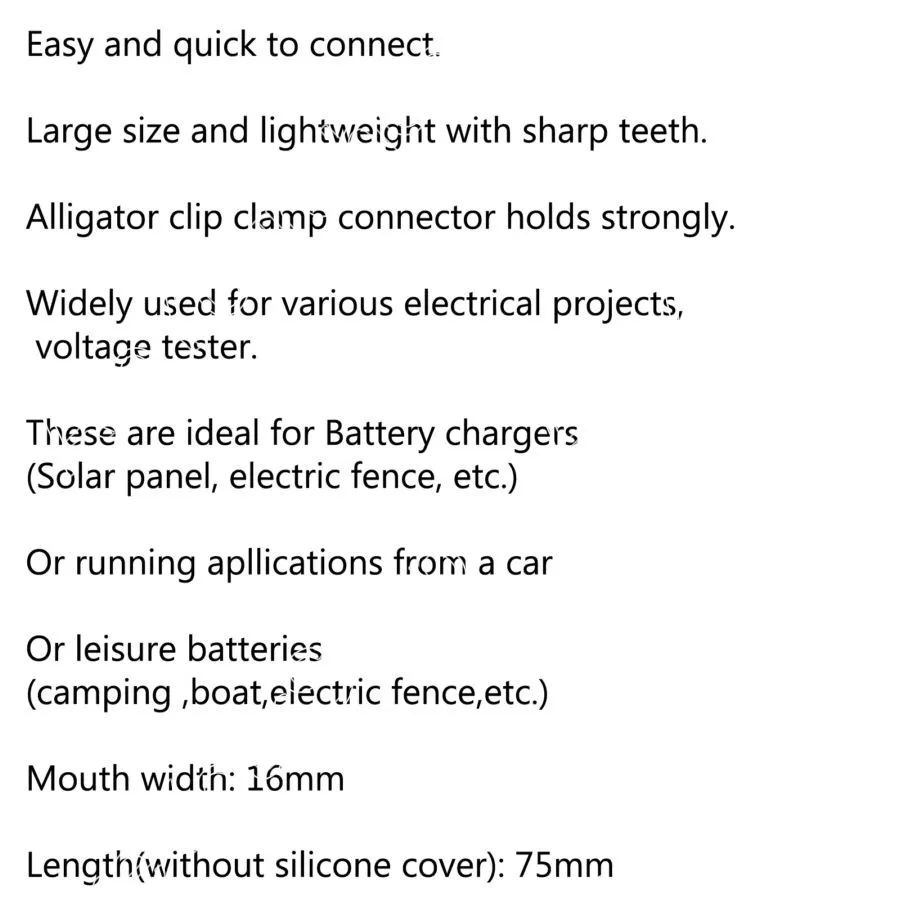 Easy and quick to connect.

Large size and lightweight with sharp teeth.

Alligator clip clamp connector holds strongly.

Widely used for various electrical projects, voltage tester.

These are ideal for Battery chargers (Solar panel, electric fence, etc.)

Or running apllications from a car

Or leisure batteries (camping ,boat,electric fence,etc.)

Mouth width: 16mm

Length(without silicone cover): 75mm